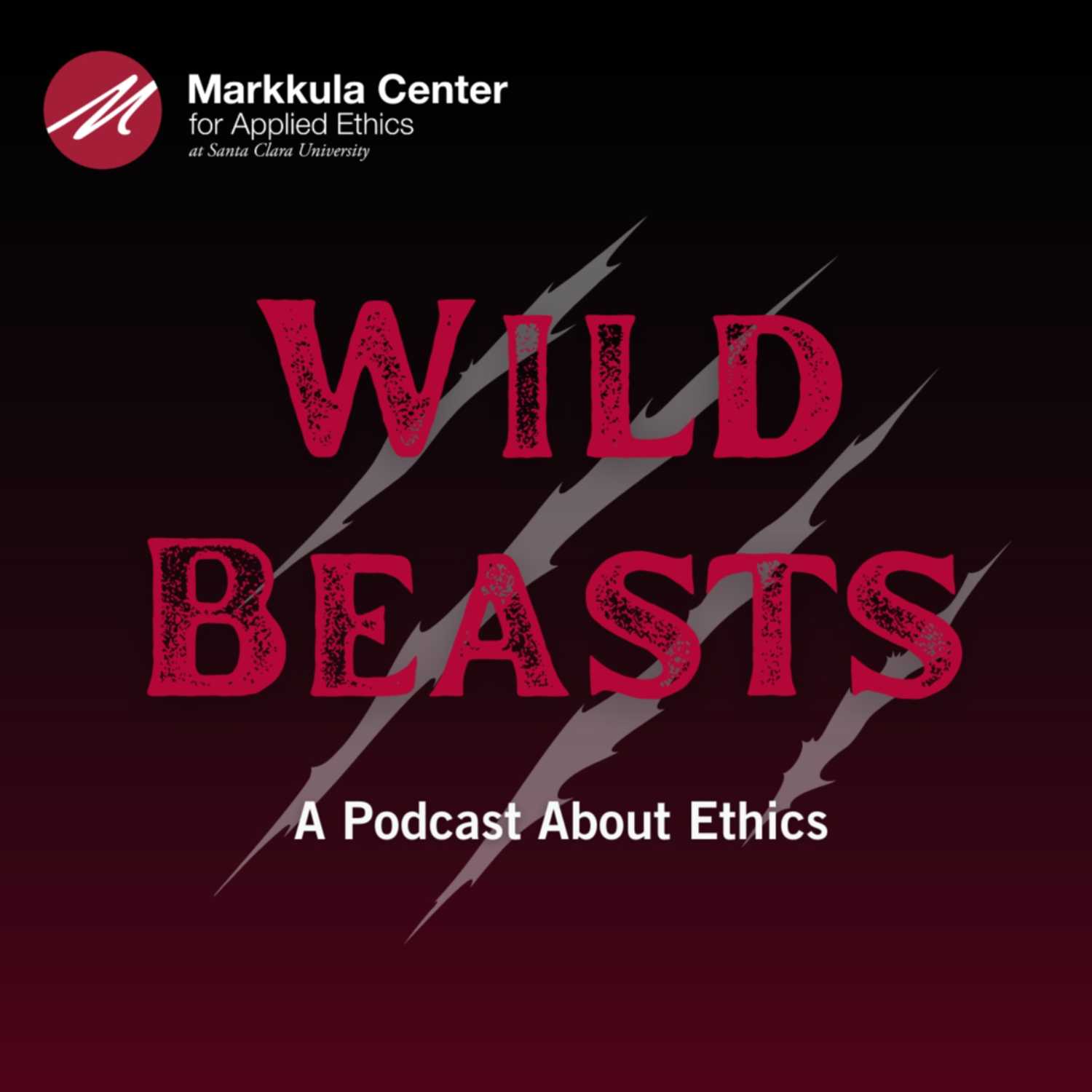 Markkula Center
for Applied Ethics
at Santa Clara University

WILD
BEASTS

A Podcast About Ethics